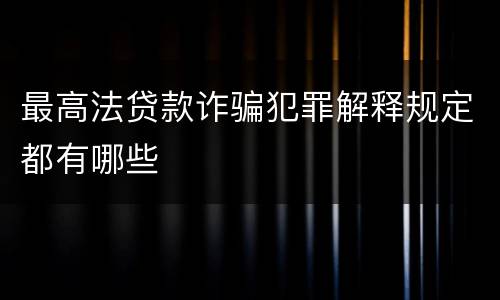 最高法贷款诈骗犯罪解释规定都有哪些